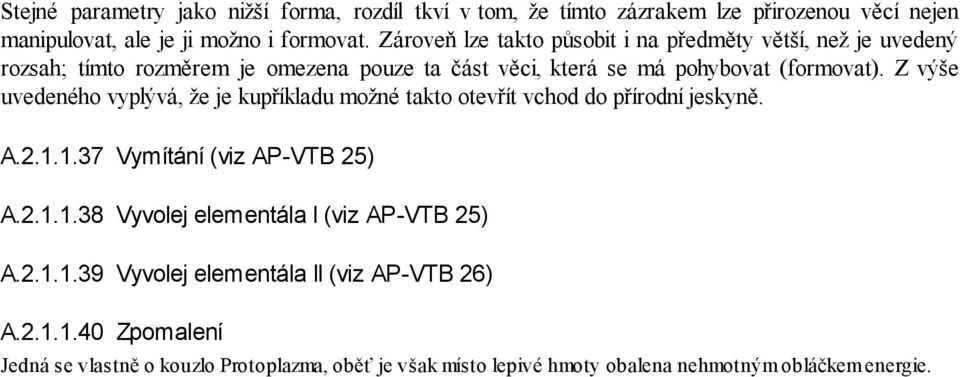 Stejné parametry jako nižší forma, rozdíl tkví v tom, že tímto zázrakem lze přirozenou věcí nejen manipulovat, ale je ji možno i formovat. Zároveň lze takto působit i na předměty větší, než je uvedený rozsah; tímto rozměrem je omezena pouze ta část věci, která se má pohybovat (formovat). Z výše uvedeného vyplývá, že je kupříkladu možné takto otevřít vchod do přírodní jeskyně.

A.2.1.1.37 Vymítání (viz AP-VTB 25)

A.2.1.1.38 Vyvolej elementála I (viz AP-VTB 25)

A.2.1.1.39 Vyvolej elementála II (viz AP-VTB 26)

A.2.1.1.40 Zpomalení

Jedná se vlastně o kouzlo Protoplazma, oběť je však místo lepivé hmoty obalena nehmotným obláčkem energie.